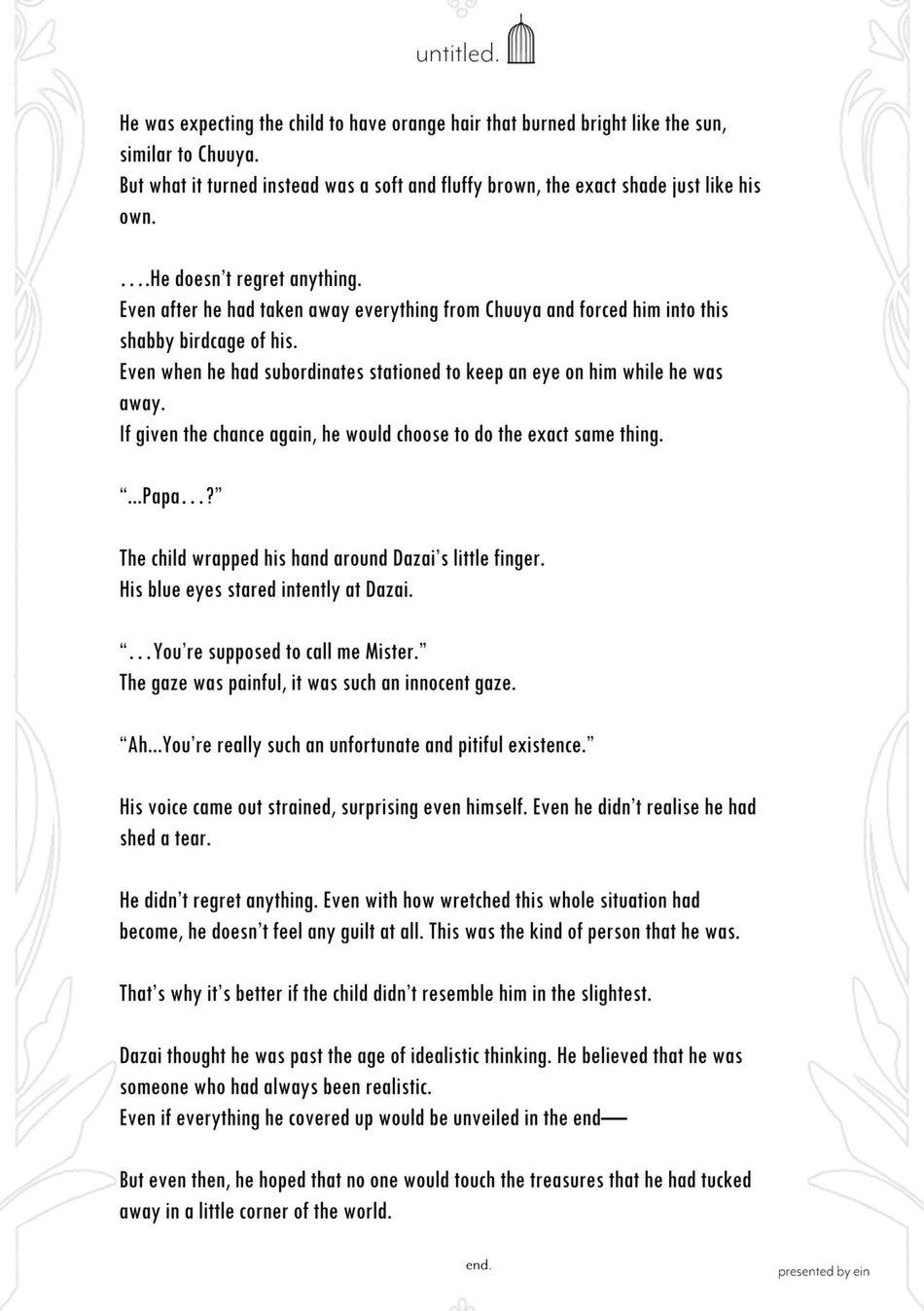 untitled.

He was expecting the child to have orange hair that burned bright like the sun, similar to Chuuya.
But what it turned instead was a soft and fluffy brown, the exact shade just like his own.

....He doesn't regret anything.
Even after he had taken away everything from Chuuya and forced him into this shabby birdcage of his.
Even when he had subordinates stationed to keep an eye on him while he was away.
If given the chance again, he would choose to do the exact same thing.

"...Papa...?"

The child wrapped his hand around Dazai's little finger.
His blue eyes stared intently at Dazai.

"...You're supposed to call me Mister."
The gaze was painful, it was such an innocent gaze.

"Ah...You're really such an unfortunate and pitiful existence."

His voice came out strained, surprising even himself. Even he didn't realise he had shed a tear.

He didn't regret anything. Even with how wretched this whole situation had become, he doesn't feel any guilt at all. This was the kind of person that he was.

That's why it's better if the child didn't resemble him in the slightest.

Dazai thought he was past the age of idealistic thinking. He believed that he was someone who had always been realistic.
Even if everything he covered up would be unveiled in the end—

But even then, he hoped that no one would touch the treasures that he had tucked away in a little corner of the world.

end.

presented by ein